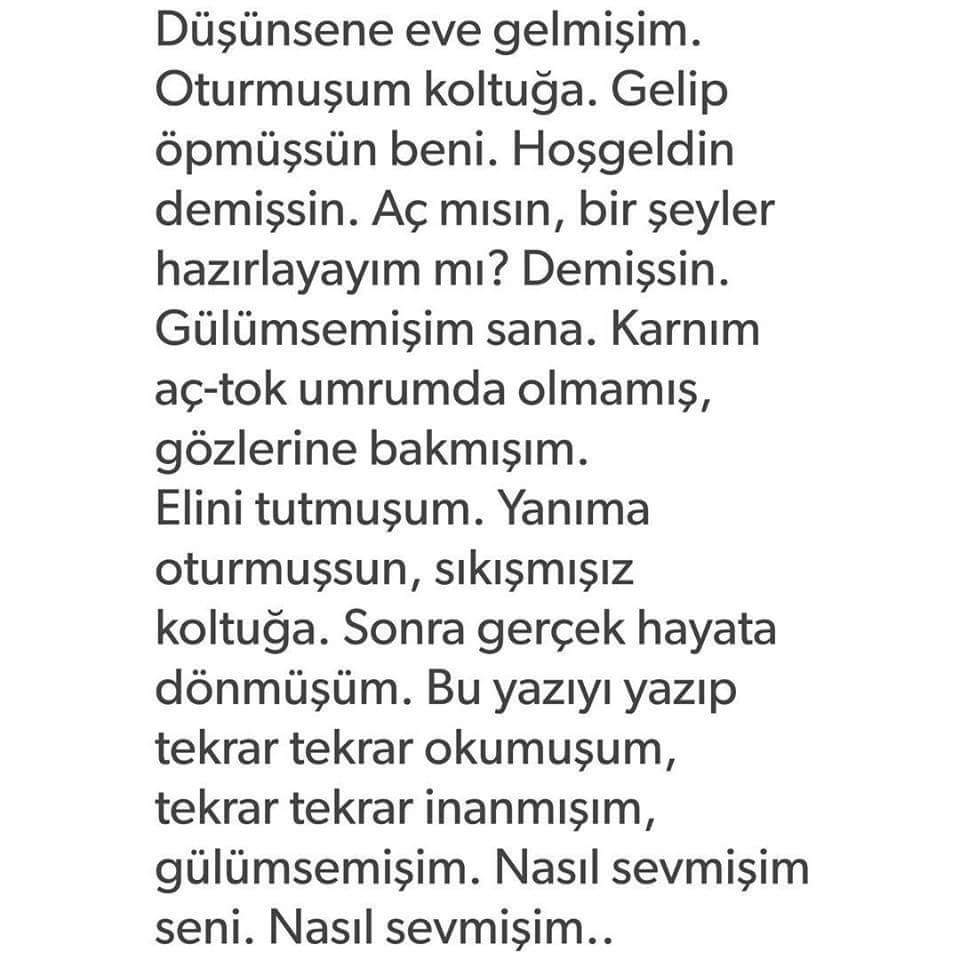 Düşünsene eve gelmişim. Oturmuşum koltuğa. Gelip öpmüşsün beni. Hoşgeldin demişsin. Aç mısın, bir şeyler hazırlayayım mı? Demişsin. Gülümsemişim sana. Karnım aç-tok umrumda olmamış, gözlerine bakmışım.
Elini tutmuşum. Yanıma oturmuşsun, sıkışmışız koltuğa. Sonra gerçek hayata dönmüşüm. Bu yazıyı yazıp tekrar tekrar okumuşum, tekrar tekrar inanmışım, gülümsemişim. Nasıl sevmişim seni. Nasıl sevmişim..